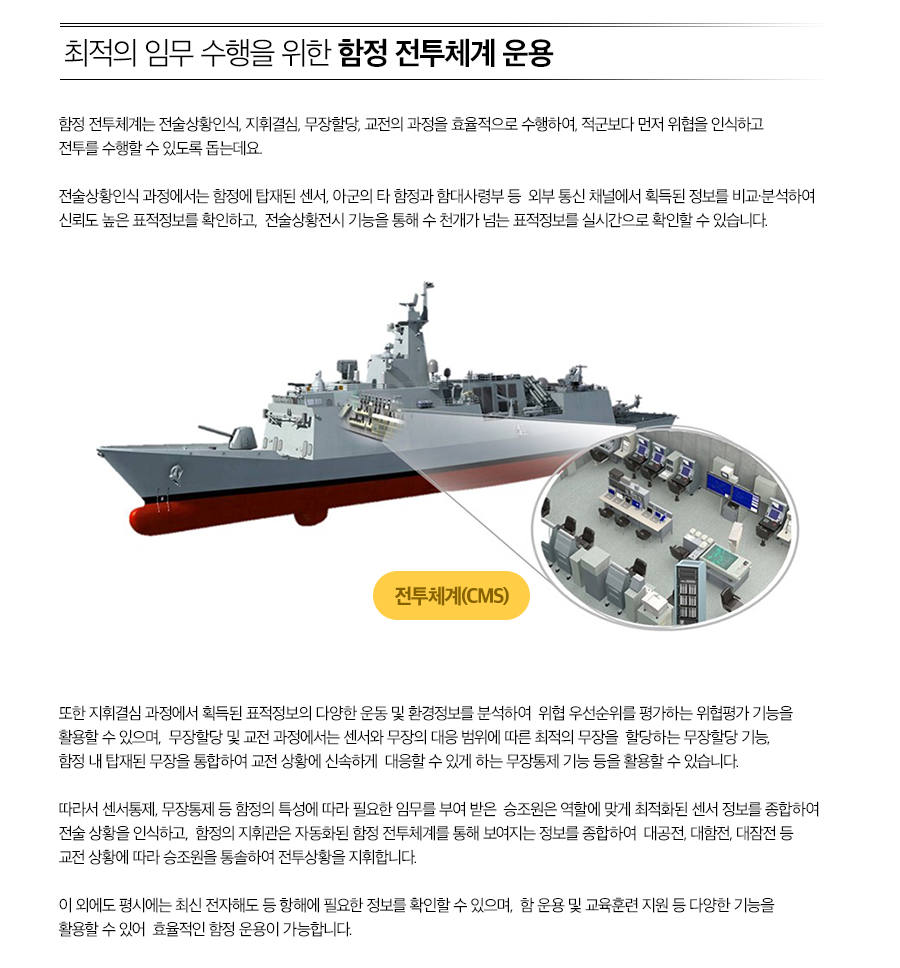 최적의 임무 수행을 위한 함정 전투체계 운용

함정 전투체계는 전술상황인식, 지휘결심, 무장할당, 교전의 과정을 효율적으로 수행하여, 적군보다 먼저 위협을 인식하고 전투를 수행할 수 있도록 돕는데요.

전술상황인식 과정에서는 함정에 탑재된 센서, 아군의 타 함정과 함대사령부 등 외부 통신 채널에서 획득된 정보를 비교·분석하여 신뢰도 높은 표적정보를 확인하고, 전술상황전시 기능을 통해 수 천개가 넘는 표적정보를 실시간으로 확인할 수 있습니다.

전투체계(CMS)

또한 지휘결심 과정에서 획득된 표적정보의 다양한 운동 및 환경정보를 분석하여 위협 우선순위를 평가하는 위협평가 기능을 활용할 수 있으며, 무장할당 및 교전 과정에서는 센서와 무장의 대응 범위에 따른 최적의 무장을 할당하는 무장할당 기능, 함정 내 탑재된 무장을 통합하여 교전 상황에 신속하게 대응할 수 있게 하는 무장통제 기능 등을 활용할 수 있습니다.

따라서 센서통제, 무장통제 등 함정의 특성에 따라 필요한 임무를 부여 받은 승조원은 역할에 맞게 최적화된 센서 정보를 종합하여 전술 상황을 인식하고, 함정의 지휘관은 자동화된 함정 전투체계를 통해 보여지는 정보를 종합하여 대공전, 대함전, 대잠전 등 교전 상황에 따라 승조원을 통솔하여 전투상황을 지휘합니다.

이 외에도 평시에는 최신 전자해도 등 항해에 필요한 정보를 확인할 수 있으며, 함 운용 및 교육훈련 지원 등 다양한 기능을 활용할 수 있어 효율적인 함정 운용이 가능합니다.